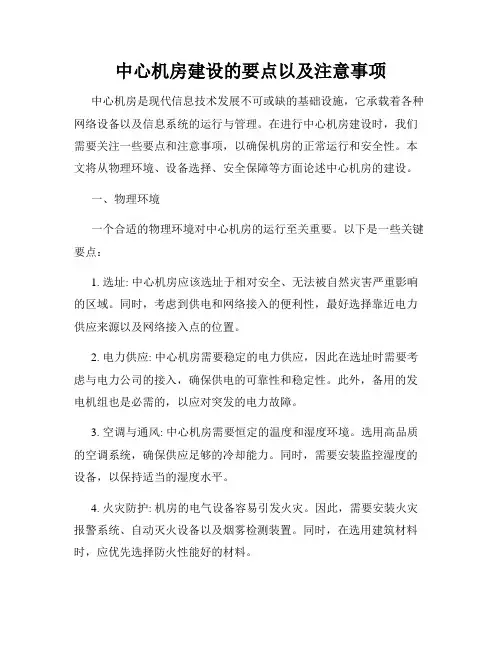 中心机房建设的要点以及注意事项

中心机房是现代信息技术发展不可或缺的基础设施，它承载着各种网络设备以及信息系统的运行与管理。在进行中心机房建设时，我们需要关注一些要点和注意事项，以确保机房的正常运行和安全性。本文将从物理环境、设备选择、安全保障等方面论述中心机房的建设。

一、物理环境

一个合适的物理环境对中心机房的运行至关重要。以下是一些关键要点：

1. 选址: 中心机房应该选址于相对安全、无法被自然灾害严重影响的区域。同时，考虑到供电和网络接入的便利性，最好选择靠近电力供应来源以及网络接入点的位置。

2. 电力供应: 中心机房需要稳定的电力供应，因此在选址时需要考虑与电力公司的接入，确保供电的可靠性和稳定性。此外，备用的发电机组也是必需的，以应对突发的电力故障。

3. 空调与通风: 中心机房需要恒定的温度和湿度环境。选用高品质的空调系统，确保供应足够的冷却能力。同时，需要安装监控湿度的设备，以保持适当的湿度水平。

4. 火灾防护: 机房的电气设备容易引发火灾。因此，需要安装火灾报警系统、自动灭火设备以及烟雾检测装置。同时，在选用建筑材料时，应优先选择防火性能好的材料。